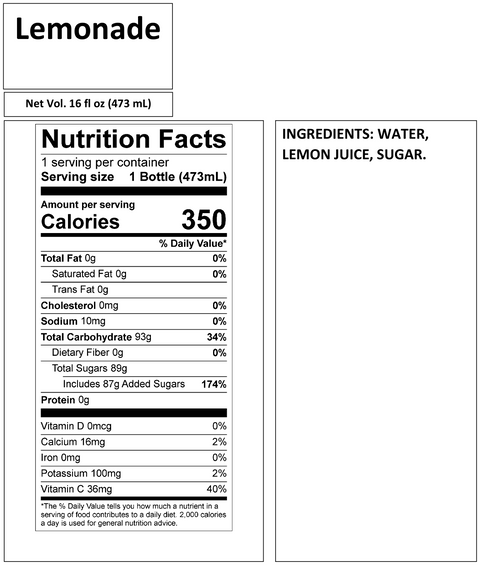 Lemonade

Net Vol. 16 fl oz (473 mL)

Nutrition Facts

1 serving per container
Serving size 1 Bottle (473mL)

Amount per serving
Calories 350

% Daily Value*

Total Fat 0g 0%
Saturated Fat 0g 0%
Trans Fat 0g
Cholesterol 0mg 0%
Sodium 10mg 0%
Total Carbohydrate 93g 34%
Dietary Fiber 0g 0%
Total Sugars 89g
Includes 87g Added Sugars 174%
Protein 0g

Vitamin D 0mcg 0%
Calcium 16mg 2%
Iron 0mg 0%
Potassium 100mg 2%
Vitamin C 36mg 40%

*The % Daily Value tells you how much a nutrient in a serving of food contributes to a daily diet. 2,000 calories a day is used for general nutrition advice.

INGREDIENTS: WATER, LEMON JUICE, SUGAR.